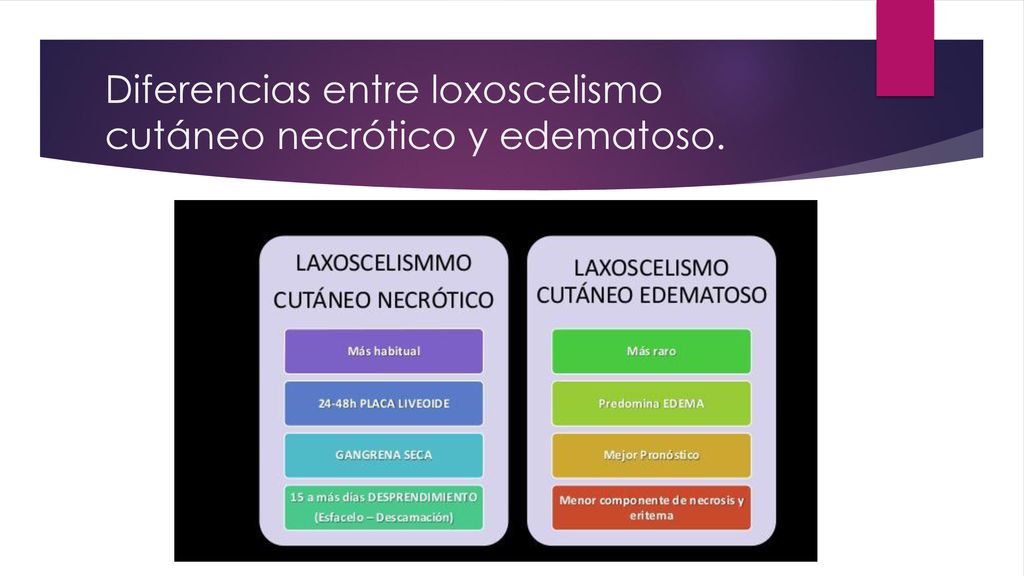 Diferencias entre loxoscelismo cutáneo necrótico y edematoso.

LAXOSCELISMMO CUTÁNEO NECRÓTICO

Más habitual

24-48h PLACA LIVEOIDE

GANGRENA SECA

15 a más días DESPRENDIMIENTO (Esfacelo – Descamación)

LAXOSCELISMO CUTÁNEO EDEMATOSO

Más raro

Predomina EDEMA

Mejor Pronóstico

Menor componente de necrosis y eritema